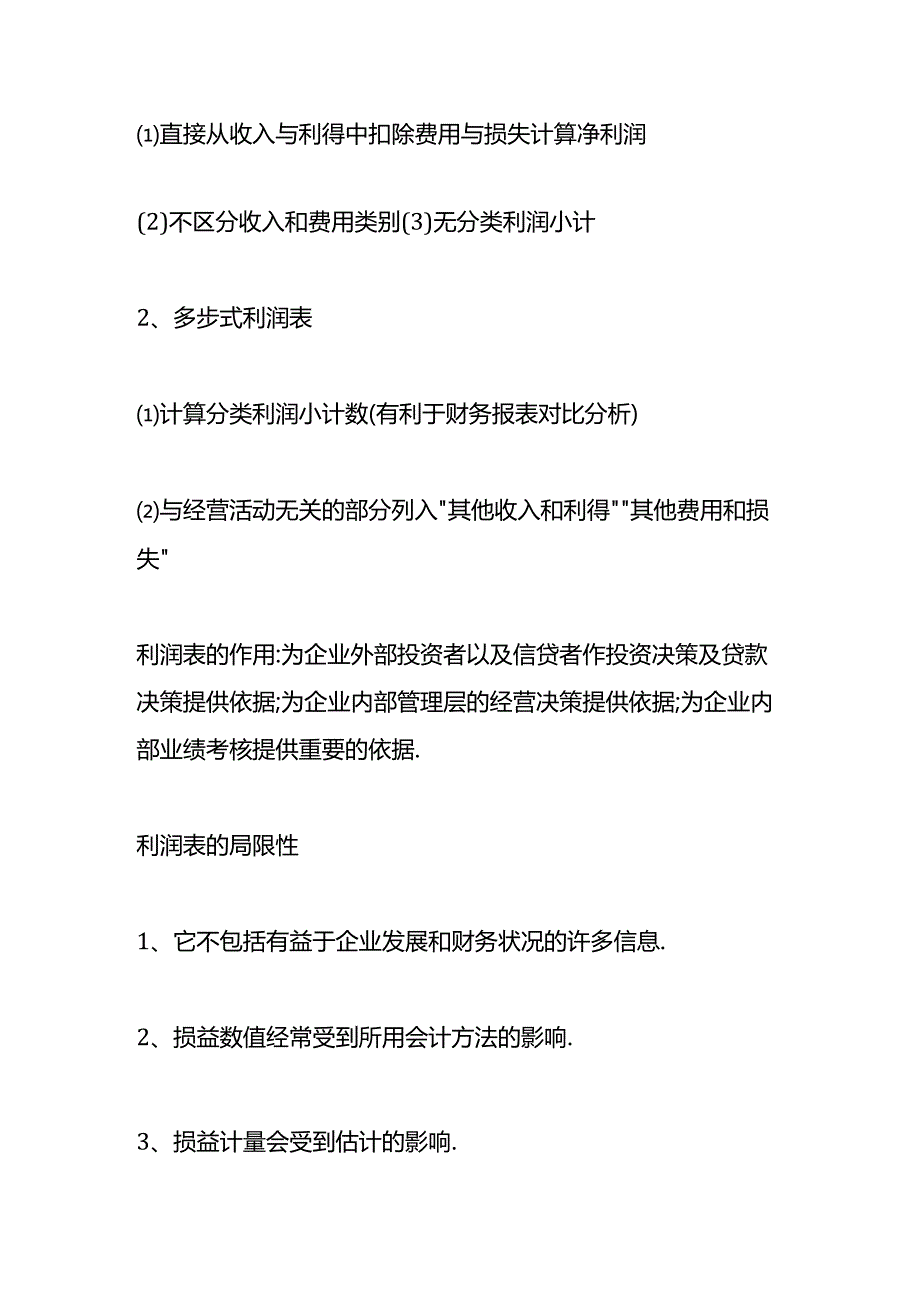 ⑴直接从收入与利得中扣除费用与损失计算净利润

(2)不区分收入和费用类别(3)无分类利润小计

2、多步式利润表

⑴计算分类利润小计数(有利于财务报表对比分析)

⑵与经营活动无关的部分列入"其他收入和利得""其他费用和损失"

利润表的作用:为企业外部投资者以及信贷者作投资决策及贷款决策提供依据;为企业内部管理层的经营决策提供依据;为企业内部业绩考核提供重要的依据.

利润表的局限性

1、它不包括有益于企业发展和财务状况的许多信息.

2、损益数值经常受到所用会计方法的影响.

3、损益计量会受到估计的影响.